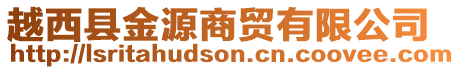 越西县金源商贸有限公司
http://lsritahudson.cn.coovee.com